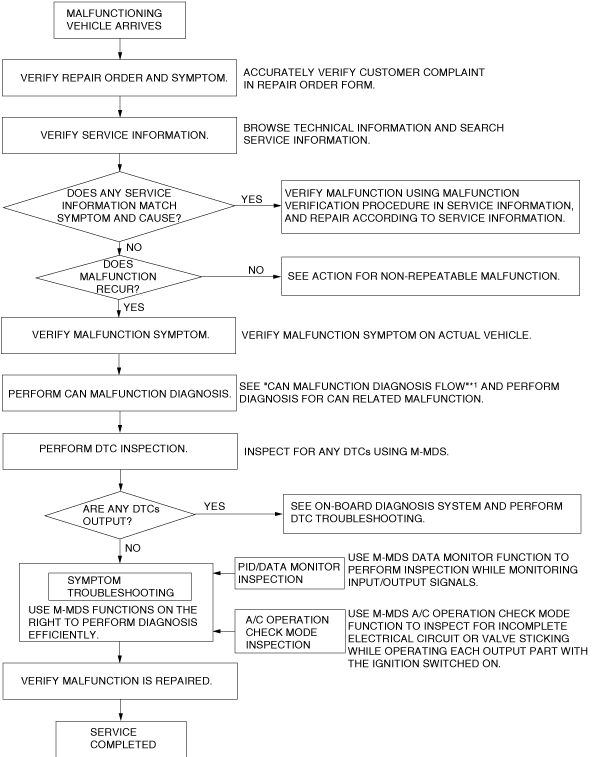 MALFUNCTIONING VEHICLE ARRIVES

VERIFY REPAIR ORDER AND SYMPTOM.

ACCURATELY VERIFY CUSTOMER COMPLAINT IN REPAIR ORDER FORM.

VERIFY SERVICE INFORMATION.

BROWSE TECHNICAL INFORMATION AND SEARCH SERVICE INFORMATION.

DOES ANY SERVICE INFORMATION MATCH SYMPTOM AND CAUSE?

YES

VERIFY MALFUNCTION USING MALFUNCTION VERIFICATION PROCEDURE IN SERVICE INFORMATION, AND REPAIR ACCORDING TO SERVICE INFORMATION.

NO

DOES MALFUNCTION RECUR?

NO

SEE ACTION FOR NON-REPEATABLE MALFUNCTION.

YES

VERIFY MALFUNCTION SYMPTOM.

VERIFY MALFUNCTION SYMPTOM ON ACTUAL VEHICLE.

PERFORM CAN MALFUNCTION DIAGNOSIS.

SEE "CAN MALFUNCTION DIAGNOSIS FLOW"*1 AND PERFORM DIAGNOSIS FOR CAN RELATED MALFUNCTION.

PERFORM DTC INSPECTION.

INSPECT FOR ANY DTCs USING M-MDS.

ARE ANY DTCs OUTPUT?

YES

SEE ON-BOARD DIAGNOSIS SYSTEM AND PERFORM DTC TROUBLESHOOTING.

NO

SYMPTOM TROUBLESHOOTING

USE M-MDS FUNCTIONS ON THE RIGHT TO PERFORM DIAGNOSIS EFFICIENTLY.

PID/DATA MONITOR INSPECTION

USE M-MDS DATA MONITOR FUNCTION TO PERFORM INSPECTION WHILE MONITORING INPUT/OUTPUT SIGNALS.

A/C OPERATION CHECK MODE INSPECTION

USE M-MDS A/C OPERATION CHECK MODE FUNCTION TO INSPECT FOR INCOMPLETE ELECTRICAL CIRCUIT OR VALVE STICKING WHILE OPERATING EACH OUTPUT PART WITH THE IGNITION SWITCHED ON.

VERIFY MALFUNCTION IS REPAIRED.

SERVICE COMPLETED